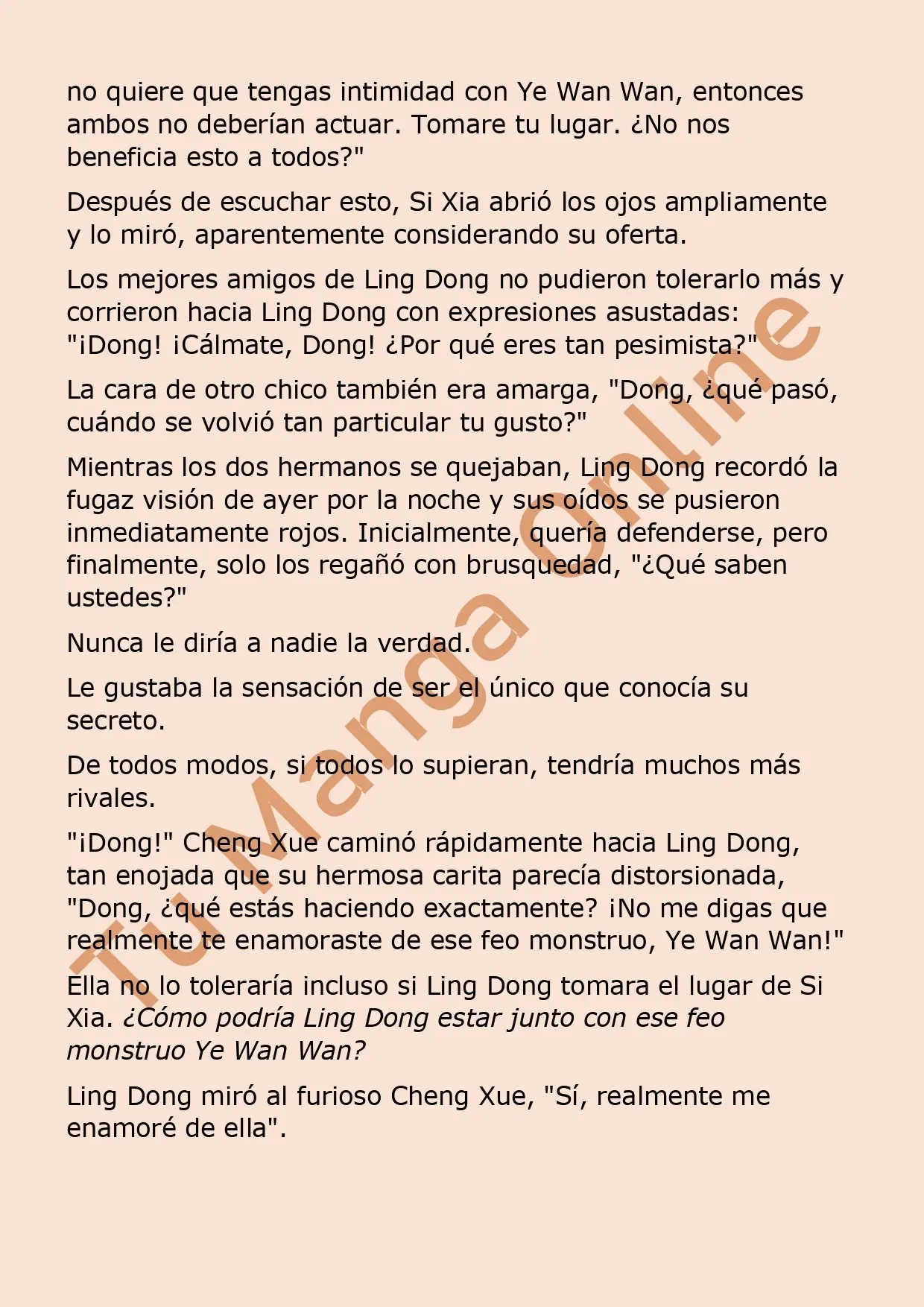 no quiere que tengas intimidad con Ye Wan Wan, entonces ambos no deberían actuar. Tomare tu lugar. ¿No nos beneficia esto a todos?"

Después de escuchar esto, Si Xia abrió los ojos ampliamente y lo miró, aparentemente considerando su oferta.

Los mejores amigos de Ling Dong no pudieron tolerarlo más y corrieron hacia Ling Dong con expresiones asustadas: "¡Dong! ¡Cálmate, Dong! ¿Por qué eres tan pesimista?"

La cara de otro chico también era amarga, "Dong, ¿qué pasó, cuándo se volvió tan particular tu gusto?"

Mientras los dos hermanos se quejaban, Ling Dong recordó la fugaz visión de ayer por la noche y sus oídos se pusieron inmediatamente rojos. Inicialmente, quería defenderse, pero finalmente, solo los regañó con brusquedad, "¿Qué saben ustedes?"

Nunca le diría a nadie la verdad.

Le gustaba la sensación de ser el único que conocía su secreto.

De todos modos, si todos lo supieran, tendría muchos más rivales.

"¡Dong!" Cheng Xue caminó rápidamente hacia Ling Dong, tan enojada que su hermosa carita parecía distorsionada, "Dong, ¿qué estás haciendo exactamente? ¡No me digas que realmente te enamoraste de ese feo monstruo, Ye Wan Wan!"

Ella no lo toleraría incluso si Ling Dong tomara el lugar de Si Xia. ¿Cómo podría Ling Dong estar junto con ese feo monstruo Ye Wan Wan?

Ling Dong miró al furioso Cheng Xue, "Sí, realmente me enamoré de ella".

Tu Manga Online